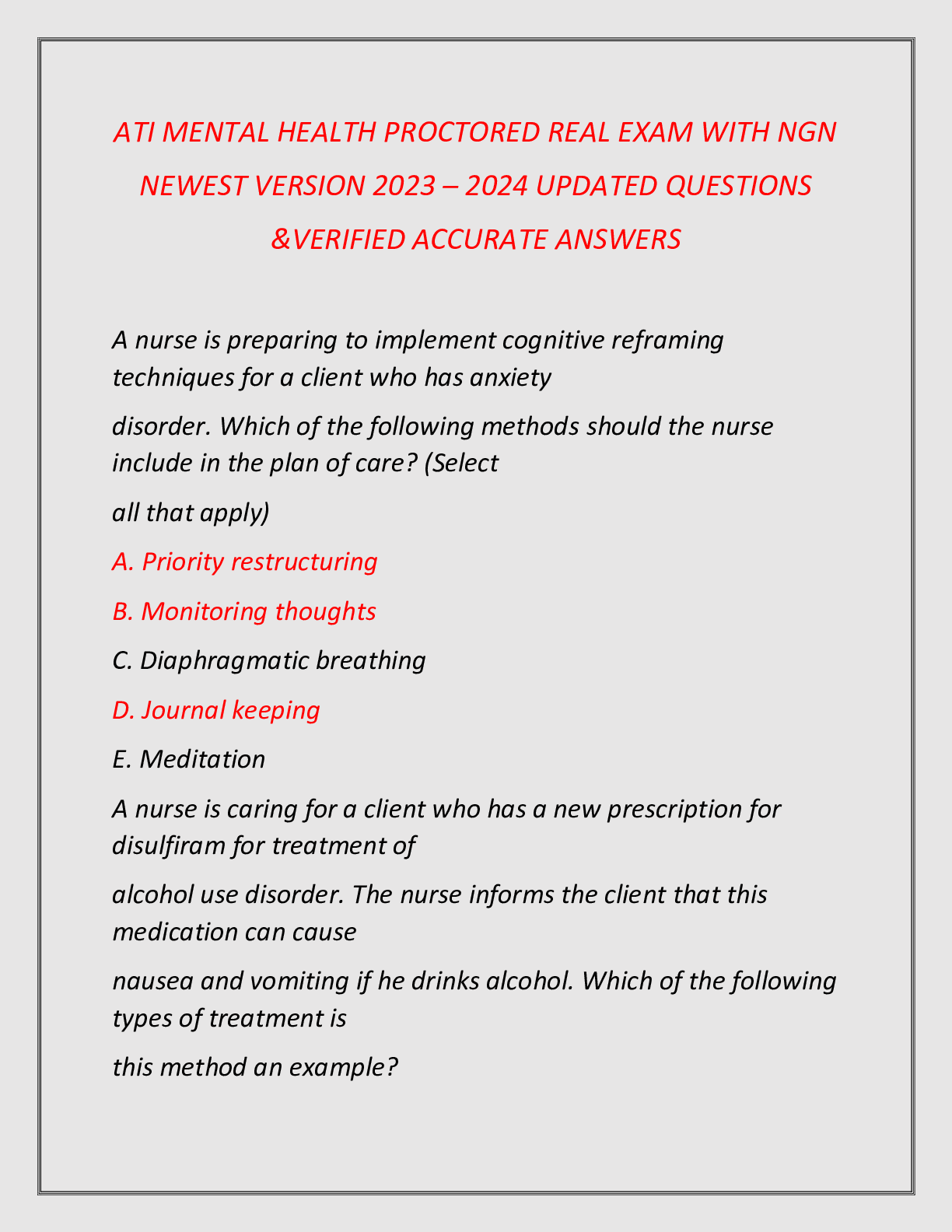 ATI MENTAL HEALTH PROCTORED REAL EXAM WITH NGN NEWEST VERSION 2023 – 2024 UPDATED QUESTIONS &VERIFIED ACCURATE ANSWERS

A nurse is preparing to implement cognitive reframing techniques for a client who has anxiety

disorder. Which of the following methods should the nurse include in the plan of care? (Select

all that apply)

A. Priority restructuring

B. Monitoring thoughts

C. Diaphragmatic breathing

D. Journal keeping

E. Meditation

A nurse is caring for a client who has a new prescription for disulfiram for treatment of

alcohol use disorder. The nurse informs the client that this medication can cause

nausea and vomiting if he drinks alcohol. Which of the following types of treatment is

this method an example?